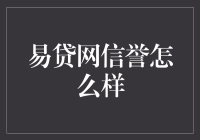 易贷网信誉怎么样